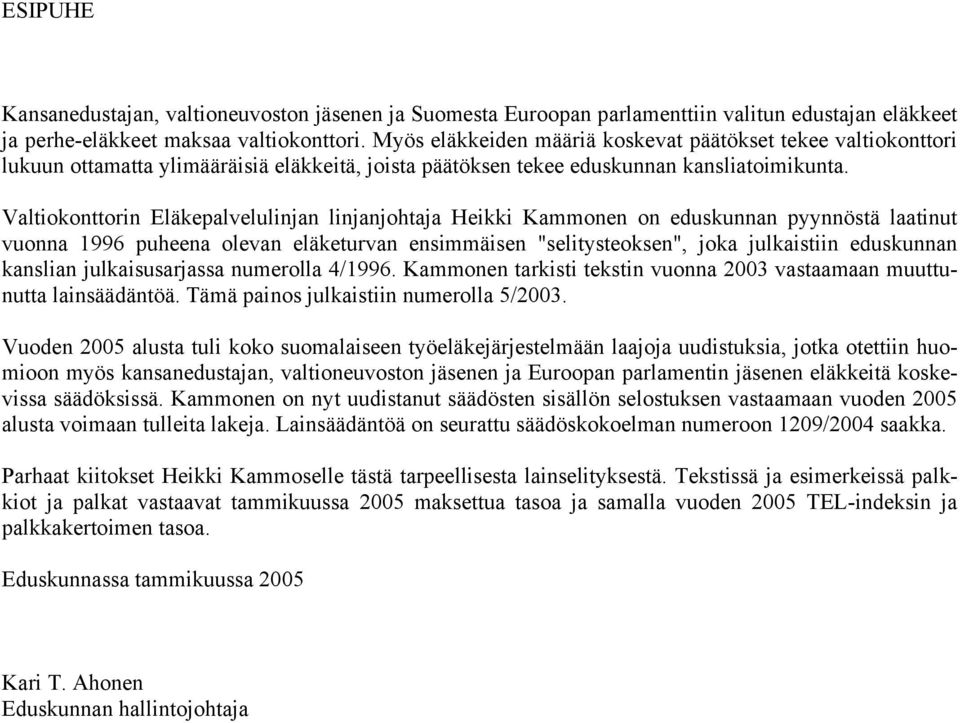 ESIPUHE

Kansanedustajan, valtioneuvoston jäsenen ja Suomesta Euroopan parlamenttiin valitun edustajan eläkkeet ja perhe-eläkkeet maksaa valtiokonttori. Myös eläkkeiden määriä koskevat päätökset tekee valtiokonttori lukuun ottamatta ylimääräisiä eläkkeitä, joista päätöksen tekee eduskunnan kansliatoimikunta.

Valtiokonttorin Eläkepalvelulinjan linjanjohtaja Heikki Kammonen on eduskunnan pyynnöstä laatinut vuonna 1996 puheena olevan eläketurvan ensimmäisen "selitysteoksen", joka julkaistiin eduskunnan kanslian julkaisusarjassa numerolla 4/1996. Kammonen tarkisti tekstin vuonna 2003 vastaamaan muuttunutta lainsäädäntöä. Tämä painos julkaistiin numerolla 5/2003.

Vuoden 2005 alusta tuli koko suomalaiseen työeläkejärjestelmään laajoja uudistuksia, jotka otettiin huomioon myös kansanedustajan, valtioneuvoston jäsenen ja Euroopan parlamentin jäsenen eläkkeitä koskevissa säädöksissä. Kammonen on nyt uudistanut säädösten sisällön selostuksen vastaamaan vuoden 2005 alusta voimaan tulleita lakeja. Lainsäädäntöä on seurattu säädöskokoelman numeroon 1209/2004 saakka.

Parhaat kiitokset Heikki Kammoselle tästä tarpeellisesta lainselityksestä. Tekstissä ja esimerkeissä palkkiot ja palkat vastaavat tammikuussa 2005 maksettua tasoa ja samalla vuoden 2005 TEL-indeksin ja palkkakertoimen tasoa.

Eduskunnassa tammikuussa 2005

Kari T. Ahonen
Eduskunnan hallintojohtaja